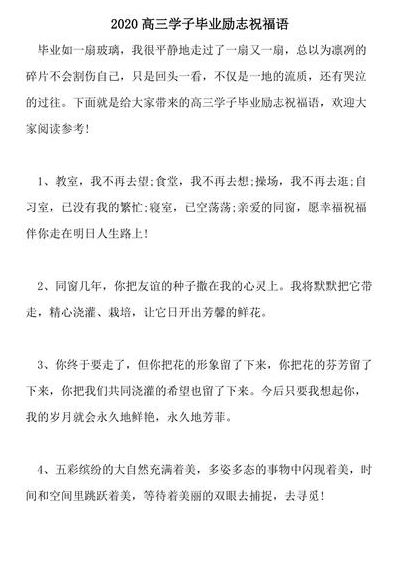 2020 高三学子毕业励志祝福语

毕业如一扇玻璃，我很平静地走过了一扇又一扇，总以为凛冽的碎片不会割伤自己，只是回头一看，不仅是一地的流质，还有哭泣的过往。下面就是给大家带来的高三学子毕业励志祝福语，欢迎大家阅读参考！

1、教室，我不再去望;食堂，我不再去想;操场，我不再去逛;自习室，已没有我的繁忙;寝室，已空荡荡;亲爱的同窗，愿幸福祝福伴你走在明日人生路上！

2、同窗几年，你把友谊的种子撒在我的心灵上。我将默默把它带走，精心浇灌、栽培，让它日开出芳馨的鲜花。

3、你终于要走了，但你把花的形象留了下来，你把花的芬芳留了下来，你把我们共同浇灌的希望也留了下来。今后只要我想起你，我的岁月就会永久地鲜艳，永久地芳菲。

4、五彩缤纷的大自然充满着美，多姿多态的事物中闪现着美，时间和空间里跳跃着美，等待着美丽的双眼去捕捉，去寻觅！